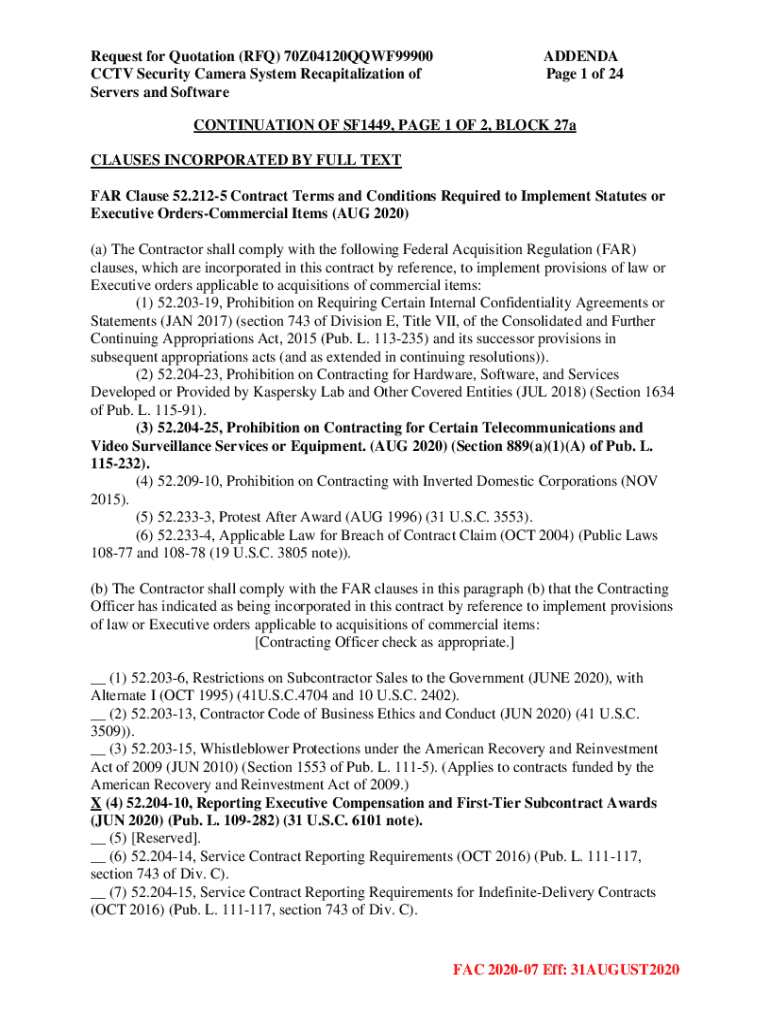 Request for Quotation (RFQ) 70Z04120QQWF99900
CCTV Security Camera System Recapitalization of Servers and Software

ADDENDA
Page 1 of 24

CONTINUATION OF SF1449, PAGE 1 OF 2, BLOCK 27a

CLAUSES INCORPORATED BY FULL TEXT

FAR Clause 52.212-5 Contract Terms and Conditions Required to Implement Statutes or Executive Orders-Commercial Items (AUG 2020)

(a) The Contractor shall comply with the following Federal Acquisition Regulation (FAR) clauses, which are incorporated in this contract by reference, to implement provisions of law or Executive orders applicable to acquisitions of commercial items:
(1) 52.203-19, Prohibition on Requiring Certain Internal Confidentiality Agreements or Statements (JAN 2017) (section 743 of Division E, Title VII, of the Consolidated and Further Continuing Appropriations Act, 2015 (Pub. L. 113-235) and its successor provisions in subsequent appropriations acts (and as extended in continuing resolutions)).
(2) 52.204-23, Prohibition on Contracting for Hardware, Software, and Services Developed or Provided by Kaspersky Lab and Other Covered Entities (JUL 2018) (Section 1634 of Pub. L. 115-91).
(3) 52.204-25, Prohibition on Contracting for Certain Telecommunications and Video Surveillance Services or Equipment. (AUG 2020) (Section 889(a)(1)(A) of Pub. L. 115-232).
(4) 52.209-10, Prohibition on Contracting with Inverted Domestic Corporations (NOV 2015).
(5) 52.233-3, Protest After Award (AUG 1996) (31 U.S.C. 3553).
(6) 52.233-4, Applicable Law for Breach of Contract Claim (OCT 2004) (Public Laws 108-77 and 108-78 (19 U.S.C. 3805 note)).

(b) The Contractor shall comply with the FAR clauses in this paragraph (b) that the Contracting Officer has indicated as being incorporated in this contract by reference to implement provisions of law or Executive orders applicable to acquisitions of commercial items:
[Contracting Officer check as appropriate.]

__ (1) 52.203-6, Restrictions on Subcontractor Sales to the Government (JUNE 2020), with Alternate I (OCT 1995) (41U.S.C.4704 and 10 U.S.C. 2402).
__ (2) 52.203-13, Contractor Code of Business Ethics and Conduct (JUN 2020) (41 U.S.C. 3509)).
__ (3) 52.203-15, Whistleblower Protections under the American Recovery and Reinvestment Act of 2009 (JUN 2010) (Section 1553 of Pub. L. 111-5). (Applies to contracts funded by the American Recovery and Reinvestment Act of 2009.)
X (4) 52.204-10, Reporting Executive Compensation and First-Tier Subcontract Awards (JUN 2020) (Pub. L. 109-282) (31 U.S.C. 6101 note).
__ (5) [Reserved].
__ (6) 52.204-14, Service Contract Reporting Requirements (OCT 2016) (Pub. L. 111-117, section 743 of Div. C).
__ (7) 52.204-15, Service Contract Reporting Requirements for Indefinite-Delivery Contracts (OCT 2016) (Pub. L. 111-117, section 743 of Div. C).

FAC 2020-07 Eff: 31AUGUST2020